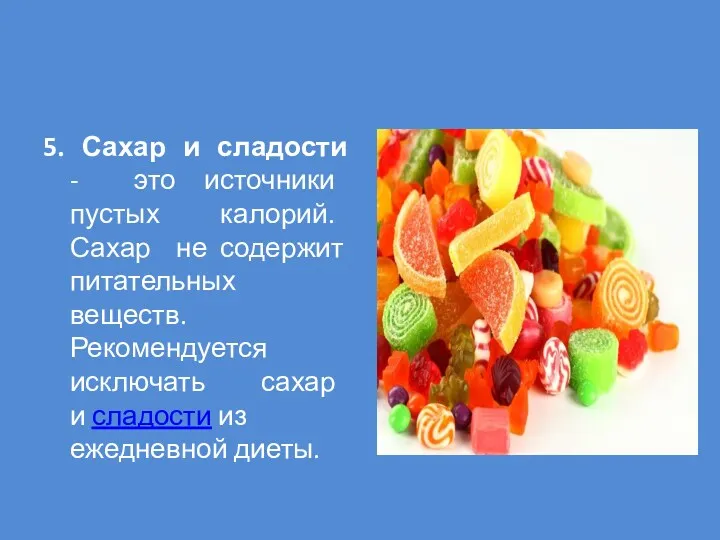 5. Сахар и сладости - это источники пустых калорий. Сахар не содержит питательных веществ. Рекомендуется исключать сахар и сладости из ежедневной диеты.